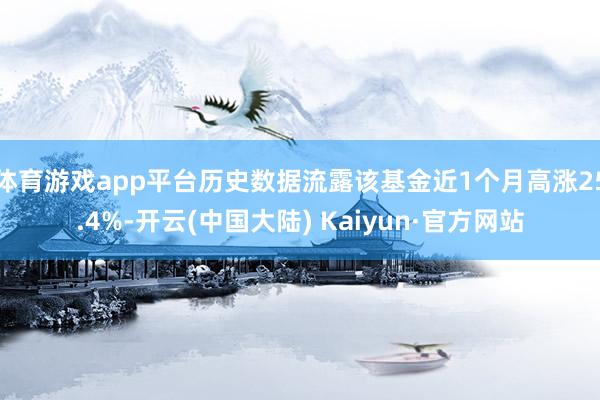 体育游戏app平台历史数据流露该基金近1个月高涨25.4%-开云(中国大陆) Kaiyun·官方网站